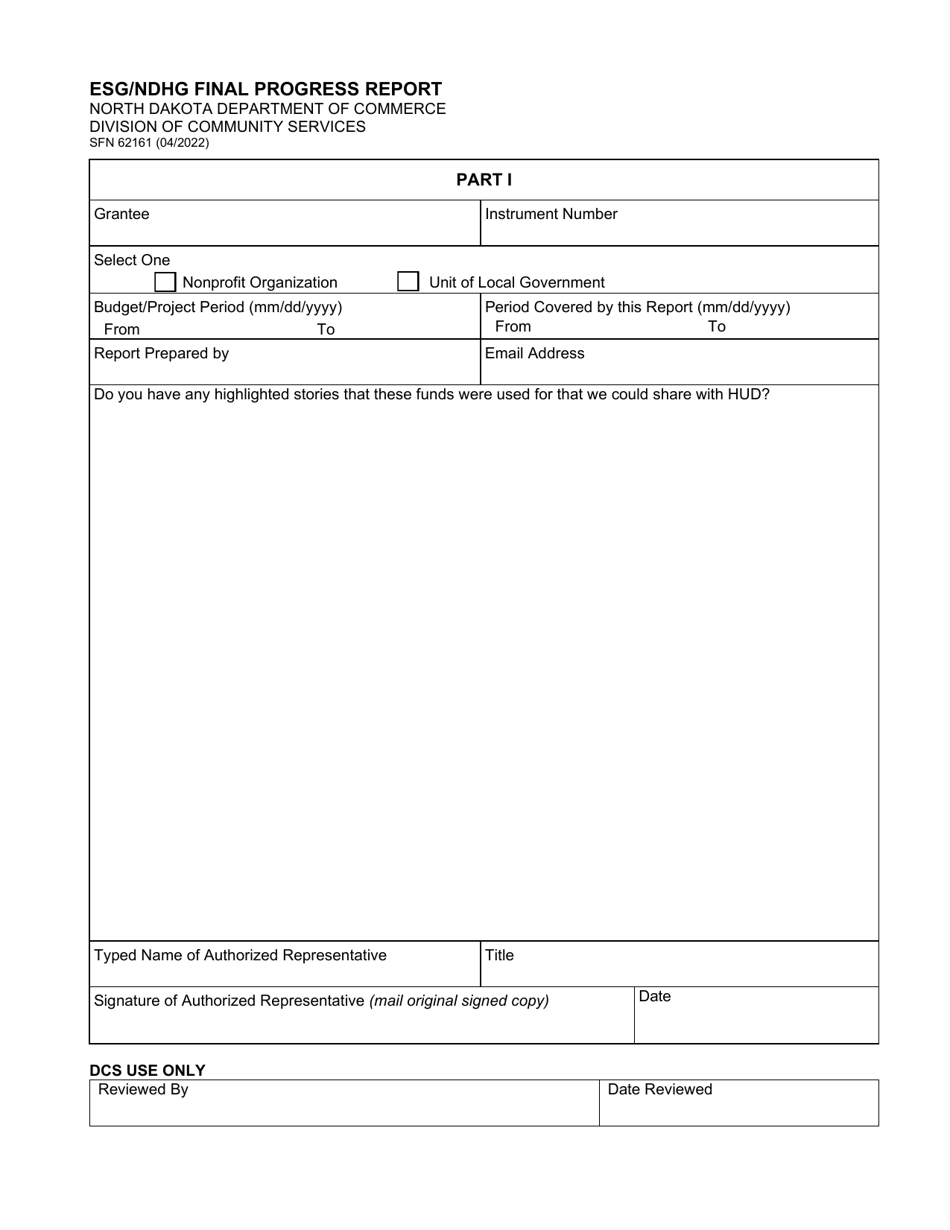 ESG/NDHG FINAL PROGRESS REPORT
NORTH DAKOTA DEPARTMENT OF COMMERCE
DIVISION OF COMMUNITY SERVICES
SFN 62161 (04/2022)

PART I

Grantee

Instrument Number

Select One
☐ Nonprofit Organization ☐ Unit of Local Government

Budget/Project Period (mm/dd/yyyy)
From To

Period Covered by this Report (mm/dd/yyyy)
From To

Report Prepared by

Email Address

Do you have any highlighted stories that these funds were used for that we could share with HUD?

Typed Name of Authorized Representative

Title

Signature of Authorized Representative (mail original signed copy)

Date

DCS USE ONLY

Reviewed By

Date Reviewed